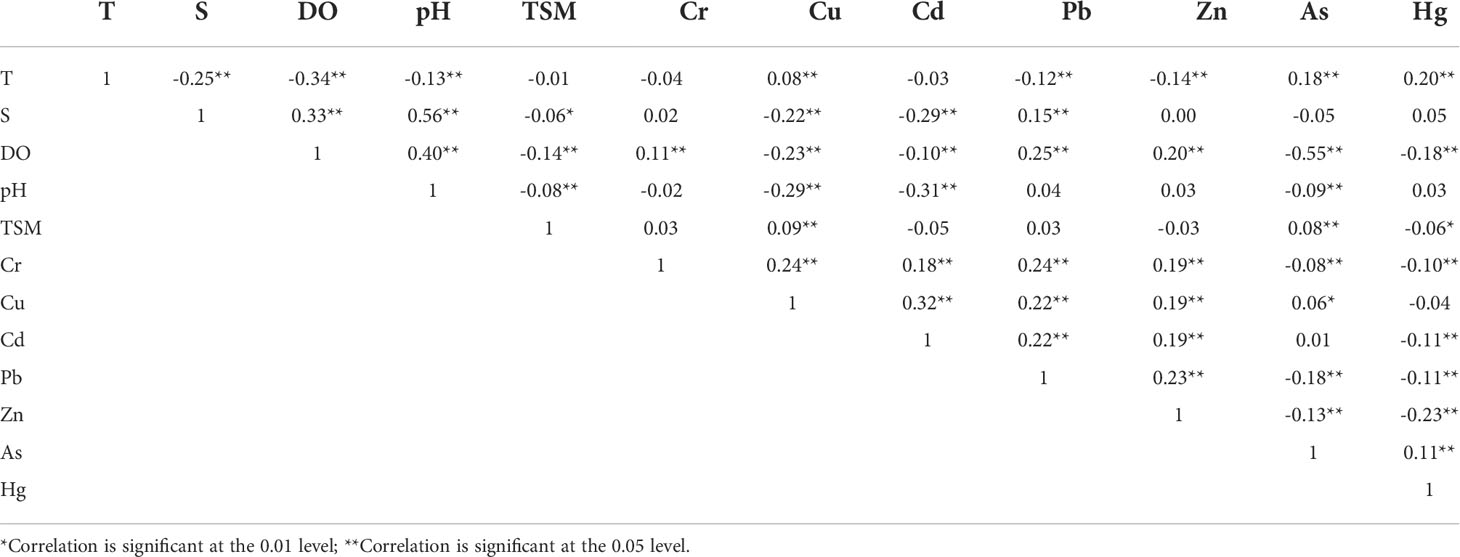 | | T | S | DO | pH | TSM | Cr | Cu | Cd | Pb | Zn | As | Hg |
|---|---|---|---|---|---|---|---|---|---|---|---|---|
| T | 1 | -0.25** | -0.34** | -0.13** | -0.01 | -0.04 | 0.08** | -0.03 | -0.12** | -0.14** | 0.18** | 0.20** |
| S | | 1 | 0.33** | 0.56** | -0.06* | 0.02 | -0.22** | -0.29** | 0.15** | 0.00 | -0.05 | 0.05 |
| DO | | | 1 | 0.40** | -0.14** | 0.11** | -0.23** | -0.10** | 0.25** | 0.20** | -0.55** | -0.18** |
| pH | | | | 1 | -0.08** | -0.02 | -0.29** | -0.31** | 0.04 | 0.03 | -0.09** | 0.03 |
| TSM | | | | | 1 | 0.03 | 0.09** | -0.05 | 0.03 | -0.03 | 0.08** | -0.06* |
| Cr | | | | | | 1 | 0.24** | 0.18** | 0.24** | 0.19** | -0.08** | -0.10** |
| Cu | | | | | | | 1 | 0.32** | 0.22** | 0.19** | 0.06* | -0.04 |
| Cd | | | | | | | | 1 | 0.22** | 0.19** | 0.01 | -0.11** |
| Pb | | | | | | | | | 1 | 0.23** | -0.18** | -0.11** |
| Zn | | | | | | | | | | 1 | -0.13** | -0.23** |
| As | | | | | | | | | | | 1 | 0.11** |
| Hg | | | | | | | | | | | | 1 |

*Correlation is significant at the 0.01 level; **Correlation is significant at the 0.05 level.